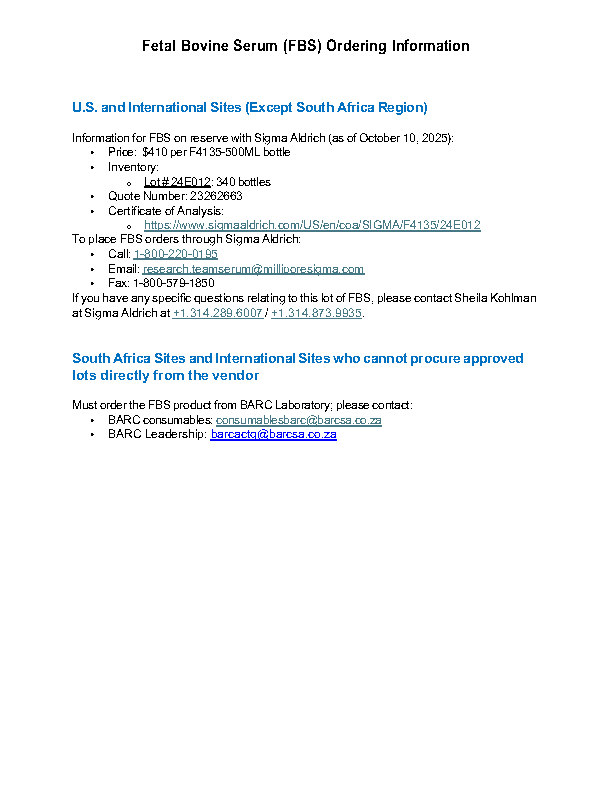 Fetal Bovine Serum (FBS) Ordering Information

U.S. and International Sites (Except South Africa Region)

Information for FBS on reserve with Sigma Aldrich (as of October 10, 2025):
- Price: $410 per F4135-500ML bottle
- Inventory:
  - Lot # 24E012: 340 bottles
- Quote Number: 23262663
- Certificate of Analysis:
  - https://www.sigmaaldrich.com/US/en/coa/SIGMA/F4135/24E012

To place FBS orders through Sigma Aldrich:
- Call: 1-800-220-0195
- Email: research.teamserum@milliporesigma.com
- Fax: 1-800-579-1850

If you have any specific questions relating to this lot of FBS, please contact Sheila Kohlman at Sigma Aldrich at +1.314.289.6007 / +1.314.873.9935.

South Africa Sites and International Sites who cannot procure approved lots directly from the vendor

Must order the FBS product from BARC Laboratory; please contact:
- BARC consumables: consumablesbarc@barcsa.co.za
- BARC Leadership: barcactg@barcsa.co.za